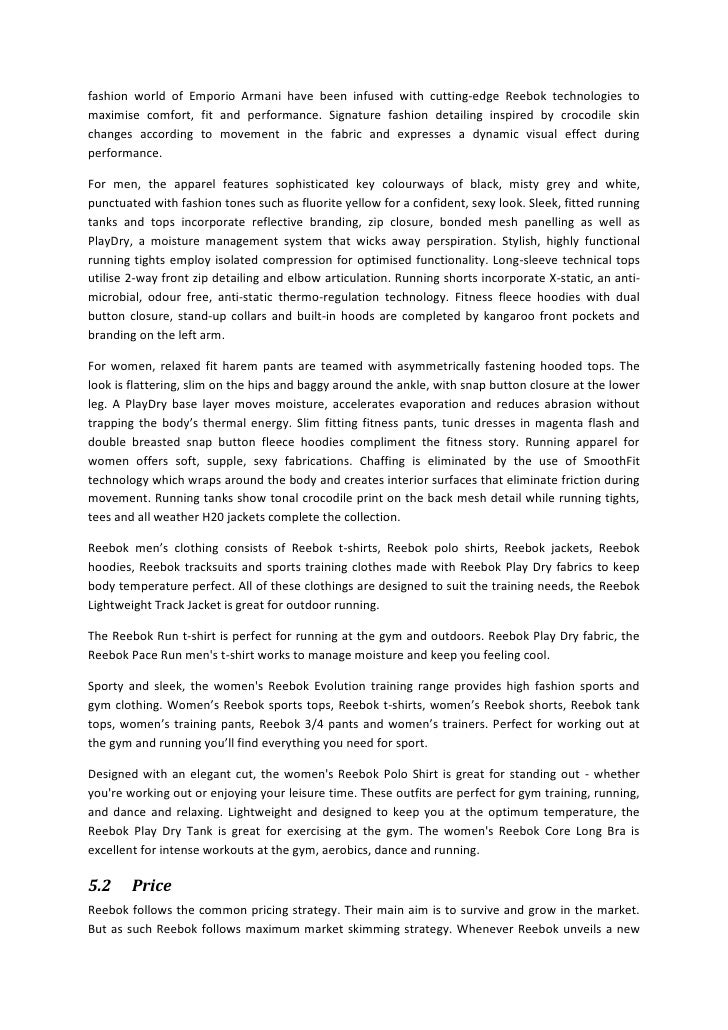 fashion world of Emporio Armani have been infused with cutting-edge Reebok technologies to maximise comfort, fit and performance. Signature fashion detailing inspired by crocodile skin changes according to movement in the fabric and expresses a dynamic visual effect during performance.

For men, the apparel features sophisticated key colourways of black, misty grey and white, punctuated with fashion tones such as fluorite yellow for a confident, sexy look. Sleek, fitted running tanks and tops incorporate reflective branding, zip closure, bonded mesh panelling as well as PlayDry, a moisture management system that wicks away perspiration. Stylish, highly functional running tights employ isolated compression for optimised functionality. Long-sleeve technical tops utilise 2-way front zip detailing and elbow articulation. Running shorts incorporate X-static, an anti-microbial, odour free, anti-static thermo-regulation technology. Fitness fleece hoodies with dual button closure, stand-up collars and built-in hoods are completed by kangaroo front pockets and branding on the left arm.

For women, relaxed fit harem pants are teamed with asymmetrically fastening hooded tops. The look is flattering, slim on the hips and baggy around the ankle, with snap button closure at the lower leg. A PlayDry base layer moves moisture, accelerates evaporation and reduces abrasion without trapping the body's thermal energy. Slim fitting fitness pants, tunic dresses in magenta flash and double breasted snap button fleece hoodies compliment the fitness story. Running apparel for women offers soft, supple, sexy fabrications. Chaffing is eliminated by the use of SmoothFit technology which wraps around the body and creates interior surfaces that eliminate friction during movement. Running tanks show tonal crocodile print on the back mesh detail while running tights, tees and all weather H20 jackets complete the collection.

Reebok men's clothing consists of Reebok t-shirts, Reebok polo shirts, Reebok jackets, Reebok hoodies, Reebok tracksuits and sports training clothes made with Reebok Play Dry fabrics to keep body temperature perfect. All of these clothings are designed to suit the training needs, the Reebok Lightweight Track Jacket is great for outdoor running.

The Reebok Run t-shirt is perfect for running at the gym and outdoors. Reebok Play Dry fabric, the Reebok Pace Run men's t-shirt works to manage moisture and keep you feeling cool.

Sporty and sleek, the women's Reebok Evolution training range provides high fashion sports and gym clothing. Women's Reebok sports tops, Reebok t-shirts, women's Reebok shorts, Reebok tank tops, women's training pants, Reebok 3/4 pants and women's trainers. Perfect for working out at the gym and running you'll find everything you need for sport.

Designed with an elegant cut, the women's Reebok Polo Shirt is great for standing out - whether you're working out or enjoying your leisure time. These outfits are perfect for gym training, running, and dance and relaxing. Lightweight and designed to keep you at the optimum temperature, the Reebok Play Dry Tank is great for exercising at the gym. The women's Reebok Core Long Bra is excellent for intense workouts at the gym, aerobics, dance and running.

5.2 Price

Reebok follows the common pricing strategy. Their main aim is to survive and grow in the market. But as such Reebok follows maximum market skimming strategy. Whenever Reebok unveils a new